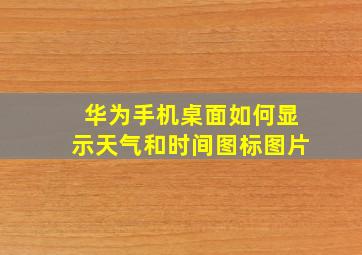 华为手机桌面如何显示天气和时间图标图片